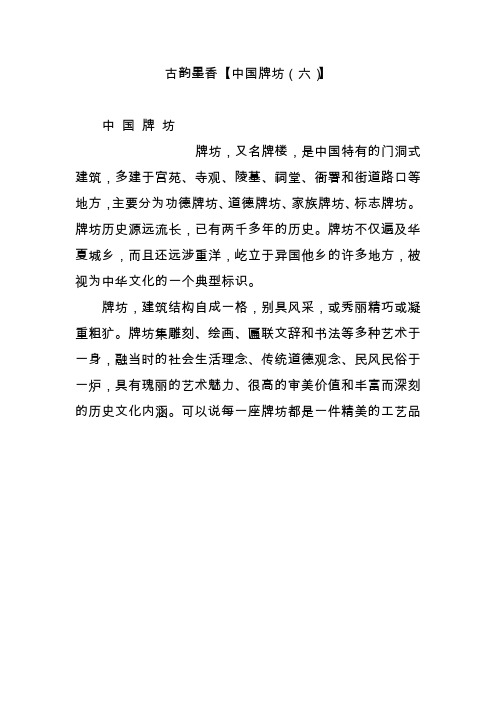 古韵墨香【中国牌坊（六）】

中 国 牌 坊

牌坊，又名牌楼，是中国特有的门洞式建筑，多建于宫苑、寺观、陵墓、祠堂、衙署和街道路口等地方，主要分为功德牌坊、道德牌坊、家族牌坊、标志牌坊。牌坊历史源远流长，已有两千多年的历史。牌坊不仅遍及华夏城乡，而且还远涉重洋，屹立于异国他乡的许多地方，被视为中华文化的一个典型标识。

牌坊，建筑结构自成一格，别具风采，或秀丽精巧或凝重粗犷。牌坊集雕刻、绘画、匾联文辞和书法等多种艺术于一身，融当时的社会生活理念、传统道德观念、民风民俗于一炉，具有瑰丽的艺术魅力、很高的审美价值和丰富而深刻的历史文化内涵。可以说每一座牌坊都是一件精美的工艺品